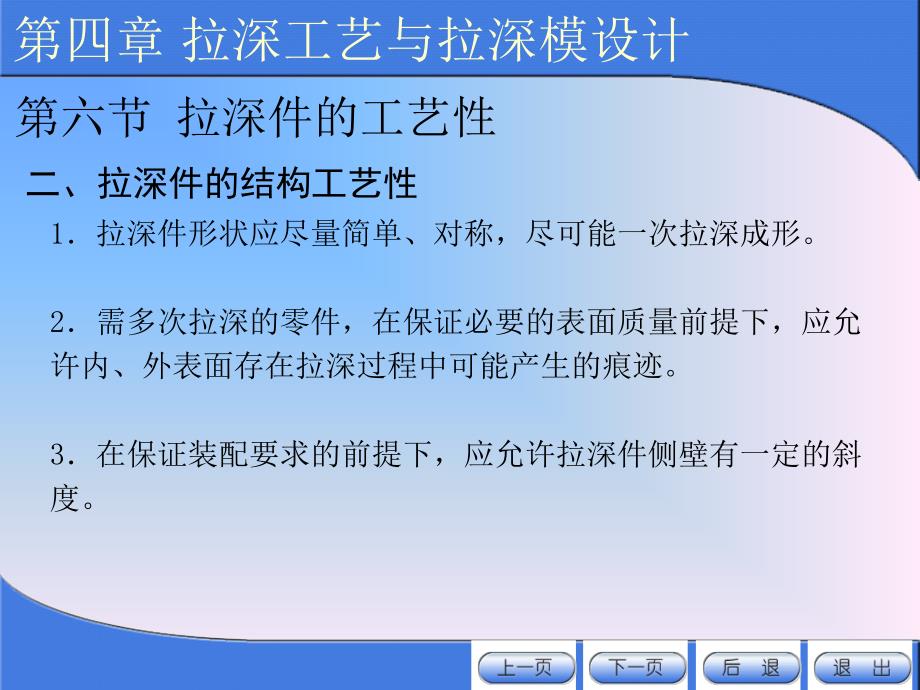 第四章 拉深工艺与拉深模设计

第六节 拉深件的工艺性

二、拉深件的结构工艺性

1．拉深件形状应尽量简单、对称，尽可能一次拉深成形。

2．需多次拉深的零件，在保证必要的表面质量前提下，应允许内、外表面存在拉深过程中可能产生的痕迹。

3．在保证装配要求的前提下，应允许拉深件侧壁有一定的斜度。

上一页 下一页 后 退 退 出